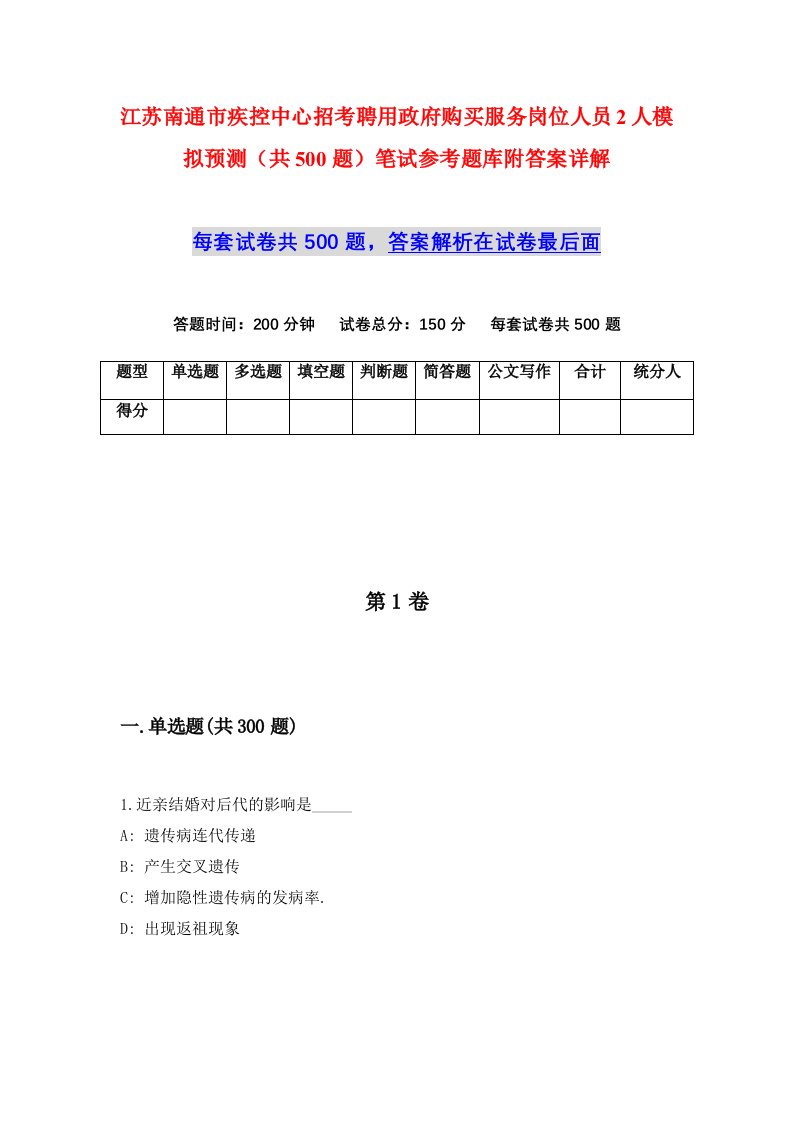 江苏南通市疾控中心招考聘用政府购买服务岗位人员2人模拟预测（共500题）笔试参考题库附答案详解

每套试卷共500题，答案解析在试卷最后面

答题时间：200分钟　试卷总分：150分　每套试卷共500题

| 题型 | 单选题 | 多选题 | 填空题 | 判断题 | 简答题 | 公文写作 | 合计 | 统分人 |
|---|---|---|---|---|---|---|---|---|
| 得分 | | | | | | | | |

第1卷

一.单选题(共300题)

1.近亲结婚对后代的影响是_____

A: 遗传病连代传递

B: 产生交叉遗传

C: 增加隐性遗传病的发病率.

D: 出现返祖现象